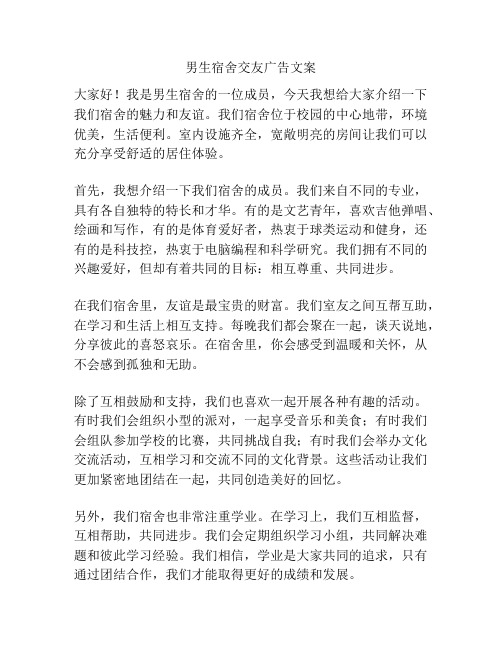 男生宿舍交友广告文案

大家好！我是男生宿舍的一位成员，今天我想给大家介绍一下我们宿舍的魅力和友谊。我们宿舍位于校园的中心地带，环境优美，生活便利。室内设施齐全，宽敞明亮的房间让我们可以充分享受舒适的居住体验。

首先，我想介绍一下我们宿舍的成员。我们来自不同的专业，具有各自独特的特长和才华。有的是文艺青年，喜欢吉他弹唱、绘画和写作，有的是体育爱好者，热衷于球类运动和健身，还有的是科技控，热衷于电脑编程和科学研究。我们拥有不同的兴趣爱好，但却有着共同的目标：相互尊重、共同进步。

在我们宿舍里，友谊是最宝贵的财富。我们室友之间互帮互助，在学习和生活上相互支持。每晚我们都会聚在一起，谈天说地，分享彼此的喜怒哀乐。在宿舍里，你会感受到温暖和关怀，从不会感到孤独和无助。

除了互相鼓励和支持，我们也喜欢一起开展各种有趣的活动。有时我们会组织小型的派对，一起享受音乐和美食；有时我们会组队参加学校的比赛，共同挑战自我；有时我们会举办文化交流活动，互相学习和交流不同的文化背景。这些活动让我们更加紧密地团结在一起，共同创造美好的回忆。

另外，我们宿舍也非常注重学业。在学习上，我们互相监督，互相帮助，共同进步。我们会定期组织学习小组，共同解决难题和彼此学习经验。我们相信，学业是大家共同的追求，只有通过团结合作，我们才能取得更好的成绩和发展。